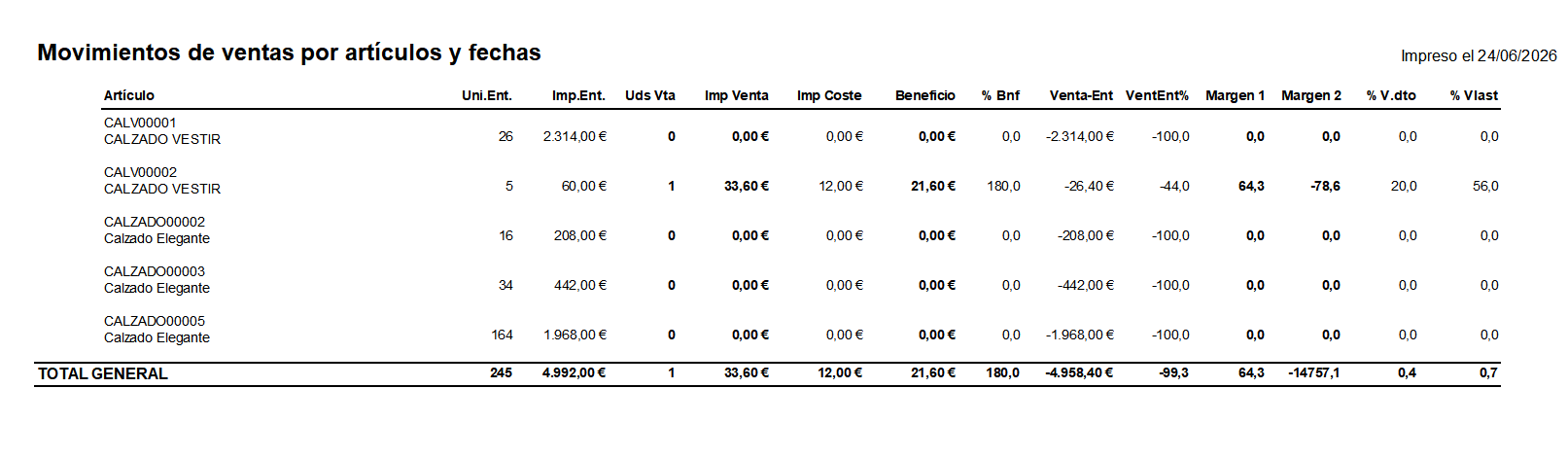 Movimientos de ventas por artículos y fechas

Impreso el 24/06/2026

| Artículo | Uni.Ent. | Imp.Ent. | Uds Vta | Imp Venta | Imp Coste | Beneficio | % Bnf | Venta-Ent | VentEnt% | Margen 1 | Margen 2 | % V.dto | % Vlast |
|---|---|---|---|---|---|---|---|---|---|---|---|---|---|
| CALV00001 CALZADO VESTIR | 26 | 2.314,00 € | 0 | 0,00 € | 0,00 € | 0,00 € | 0,0 | -2.314,00 € | -100,0 | 0,0 | 0,0 | 0,0 | 0,0 |
| CALV00002 CALZADO VESTIR | 5 | 60,00 € | 1 | 33,60 € | 12,00 € | 21,60 € | 180,0 | -26,40 € | -44,0 | 64,3 | -78,6 | 20,0 | 56,0 |
| CALZADO00002 Calzado Elegante | 16 | 208,00 € | 0 | 0,00 € | 0,00 € | 0,00 € | 0,0 | -208,00 € | -100,0 | 0,0 | 0,0 | 0,0 | 0,0 |
| CALZADO00003 Calzado Elegante | 34 | 442,00 € | 0 | 0,00 € | 0,00 € | 0,00 € | 0,0 | -442,00 € | -100,0 | 0,0 | 0,0 | 0,0 | 0,0 |
| CALZADO00005 Calzado Elegante | 164 | 1.968,00 € | 0 | 0,00 € | 0,00 € | 0,00 € | 0,0 | -1.968,00 € | -100,0 | 0,0 | 0,0 | 0,0 | 0,0 |
| TOTAL GENERAL | 245 | 4.992,00 € | 1 | 33,60 € | 12,00 € | 21,60 € | 180,0 | -4.958,40 € | -99,3 | 64,3 | -14757,1 | 0,4 | 0,7 |